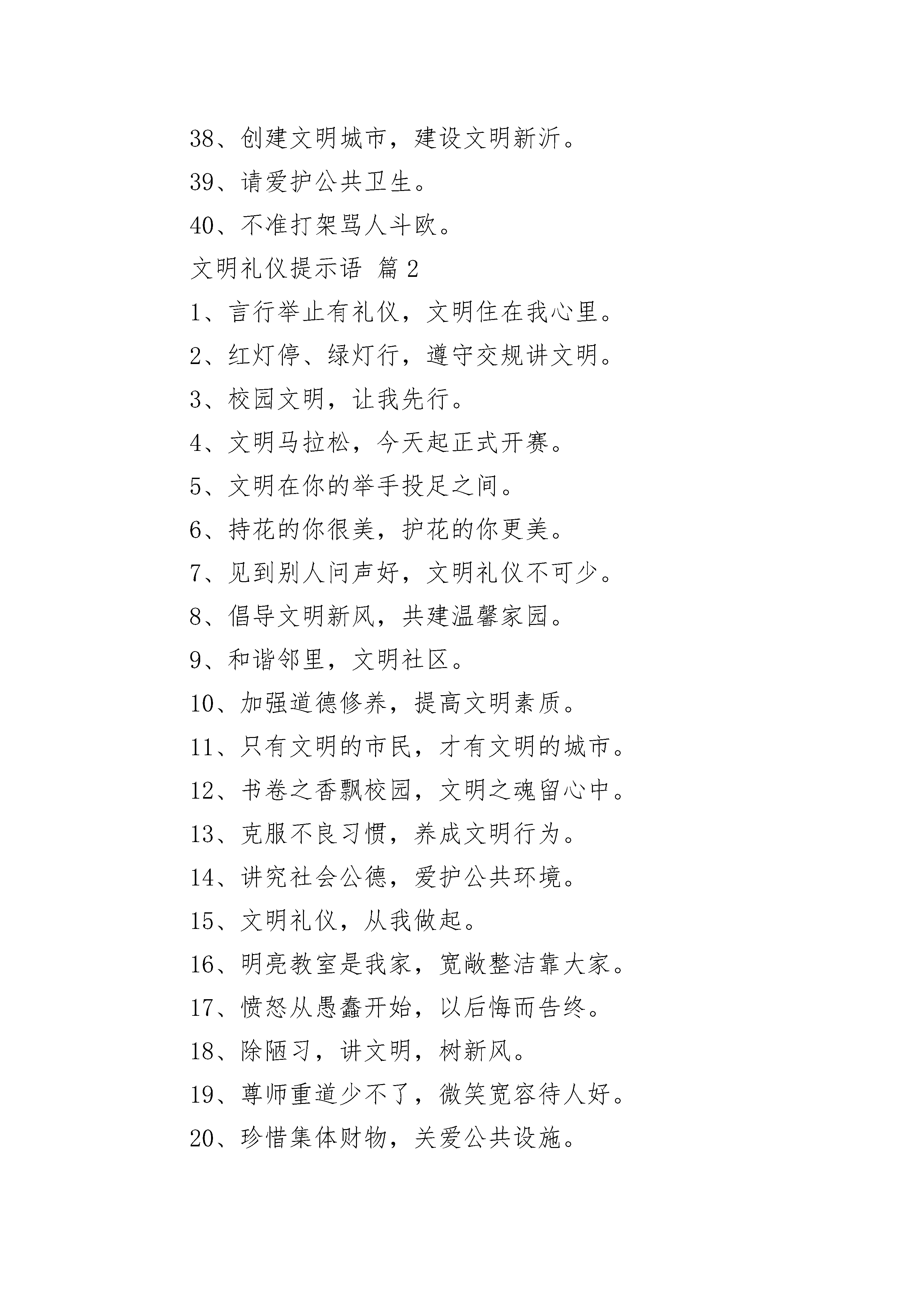 38、创建文明城市，建设文明新沂。

39、请爱护公共卫生。

40、不准打架骂人斗欧。

文明礼仪提示语 篇2

1、言行举止有礼仪，文明住在我心里。

2、红灯停、绿灯行，遵守交规讲文明。

3、校园文明，让我先行。

4、文明马拉松，今天起正式开赛。

5、文明在你的举手投足之间。

6、持花的你很美，护花的你更美。

7、见到别人问声好，文明礼仪不可少。

8、倡导文明新风，共建温馨家园。

9、和谐邻里，文明社区。

10、加强道德修养，提高文明素质。

11、只有文明的市民，才有文明的城市。

12、书卷之香飘校园，文明之魂留心中。

13、克服不良习惯，养成文明行为。

14、讲究社会公德，爱护公共环境。

15、文明礼仪，从我做起。

16、明亮教室是我家，宽敞整洁靠大家。

17、愤怒从愚蠢开始，以后悔而告终。

18、除陋习，讲文明，树新风。

19、尊师重道少不了，微笑宽容待人好。

20、珍惜集体财物，关爱公共设施。